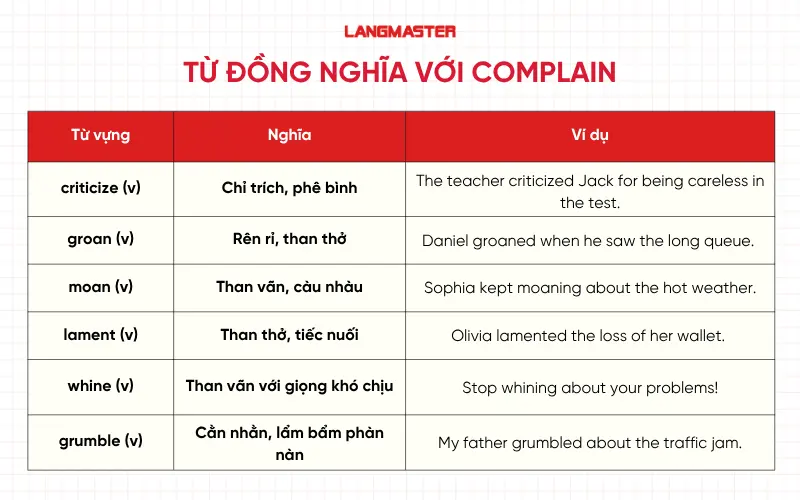 LANGMASTER

TỪ ĐỒNG NGHĨA VỚI COMPLAIN

| Từ vựng | Nghĩa | Ví dụ |
|---|---|---|
| criticize (v) | Chỉ trích, phê bình | The teacher criticized Jack for being careless in the test. |
| groan (v) | Rên rỉ, than thở | Daniel groaned when he saw the long queue. |
| moan (v) | Than vãn, càu nhàu | Sophia kept moaning about the hot weather. |
| lament (v) | Than thở, tiếc nuối | Olivia lamented the loss of her wallet. |
| whine (v) | Than vãn với giọng khó chịu | Stop whining about your problems! |
| grumble (v) | Cằn nhằn, lẩm bẩm phàn nàn | My father grumbled about the traffic jam. |